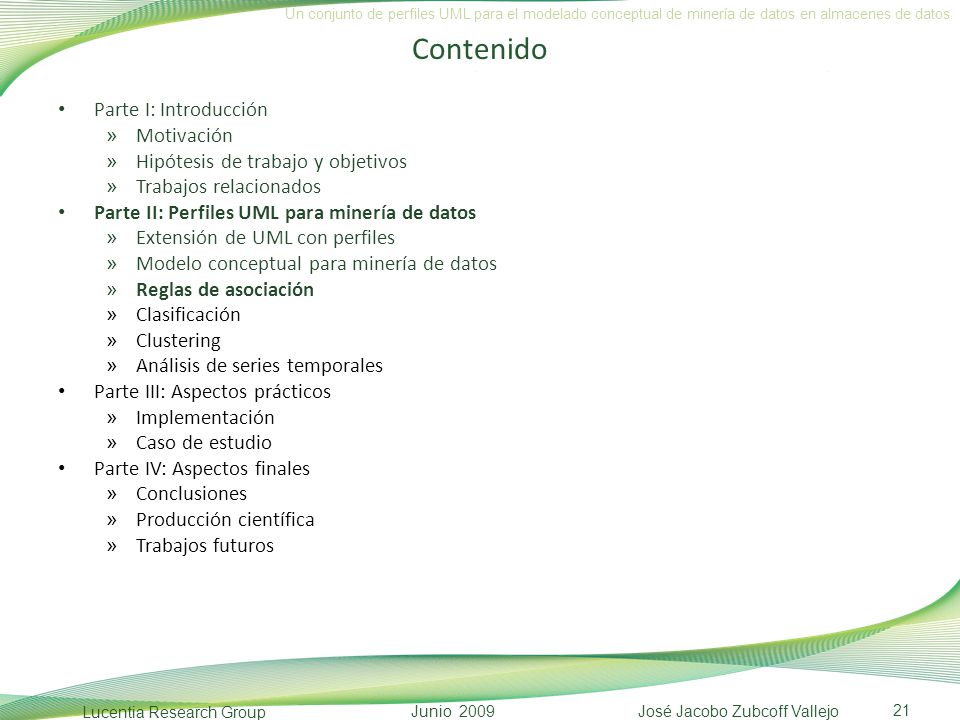 Un conjunto de perfiles UML para el modelado conceptual de minería de datos en almacenes de datos

Contenido

• Parte I: Introducción
» Motivación
» Hipótesis de trabajo y objetivos
» Trabajos relacionados
• Parte II: Perfiles UML para minería de datos
» Extensión de UML con perfiles
» Modelo conceptual para minería de datos
» Reglas de asociación
» Clasificación
» Clustering
» Análisis de series temporales
• Parte III: Aspectos prácticos
» Implementación
» Caso de estudio
• Parte IV: Aspectos finales
» Conclusiones
» Producción científica
» Trabajos futuros

Lucentia Research Group
Junio 2009
José Jacobo Zubcoff Vallejo
21